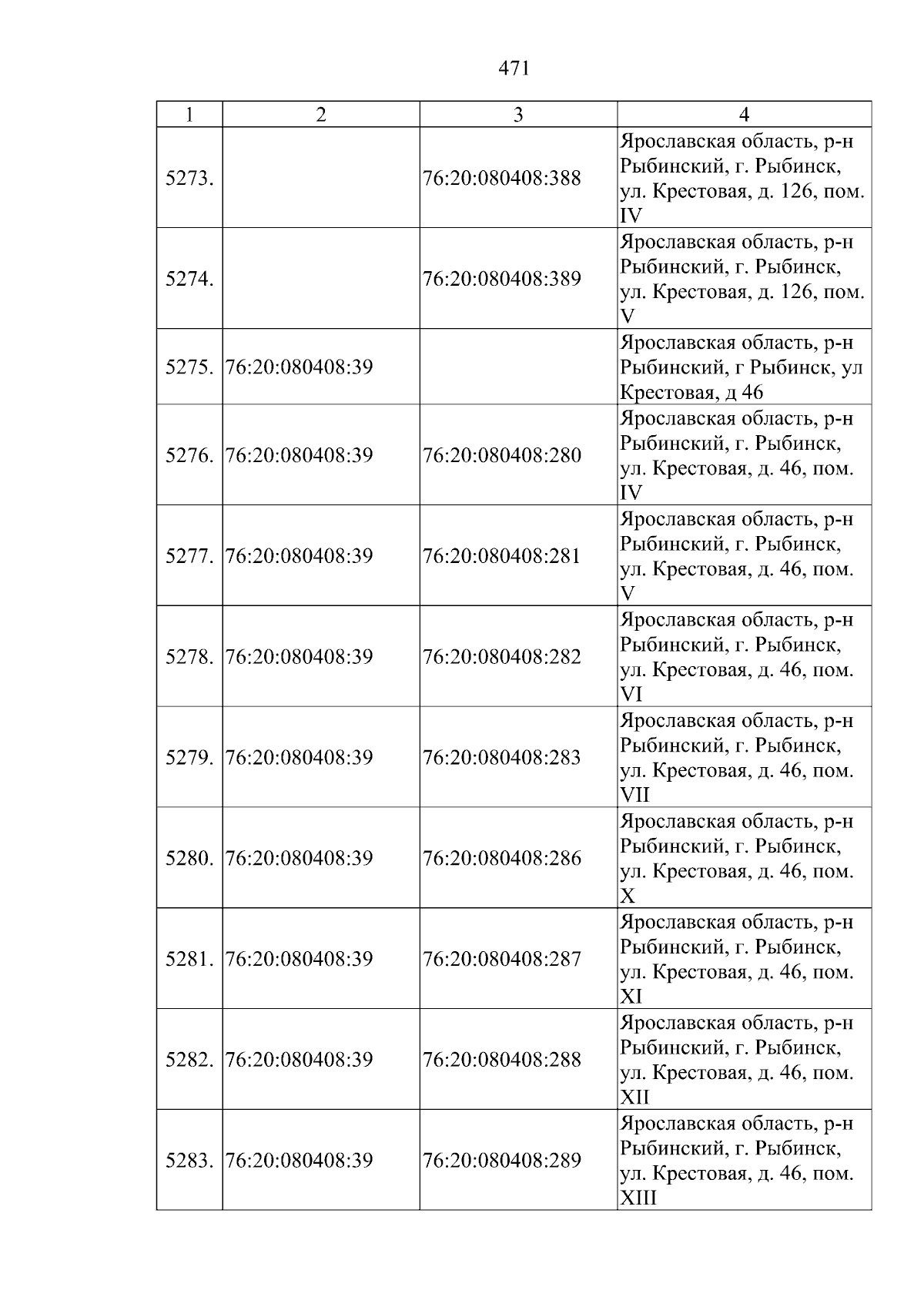 471

| 1 | 2 | 3 | 4 |
|---|---|---|---|
| 5273. |  | 76:20:080408:388 | Ярославская область, р-н Рыбинский, г. Рыбинск, ул. Крестовая, д. 126, пом. IV |
| 5274. |  | 76:20:080408:389 | Ярославская область, р-н Рыбинский, г. Рыбинск, ул. Крестовая, д. 126, пом. V |
| 5275. | 76:20:080408:39 |  | Ярославская область, р-н Рыбинский, г Рыбинск, ул Крестовая, д 46 |
| 5276. | 76:20:080408:39 | 76:20:080408:280 | Ярославская область, р-н Рыбинский, г. Рыбинск, ул. Крестовая, д. 46, пом. IV |
| 5277. | 76:20:080408:39 | 76:20:080408:281 | Ярославская область, р-н Рыбинский, г. Рыбинск, ул. Крестовая, д. 46, пом. V |
| 5278. | 76:20:080408:39 | 76:20:080408:282 | Ярославская область, р-н Рыбинский, г. Рыбинск, ул. Крестовая, д. 46, пом. VI |
| 5279. | 76:20:080408:39 | 76:20:080408:283 | Ярославская область, р-н Рыбинский, г. Рыбинск, ул. Крестовая, д. 46, пом. VII |
| 5280. | 76:20:080408:39 | 76:20:080408:286 | Ярославская область, р-н Рыбинский, г. Рыбинск, ул. Крестовая, д. 46, пом. X |
| 5281. | 76:20:080408:39 | 76:20:080408:287 | Ярославская область, р-н Рыбинский, г. Рыбинск, ул. Крестовая, д. 46, пом. XI |
| 5282. | 76:20:080408:39 | 76:20:080408:288 | Ярославская область, р-н Рыбинский, г. Рыбинск, ул. Крестовая, д. 46, пом. XII |
| 5283. | 76:20:080408:39 | 76:20:080408:289 | Ярославская область, р-н Рыбинский, г. Рыбинск, ул. Крестовая, д. 46, пом. XIII |